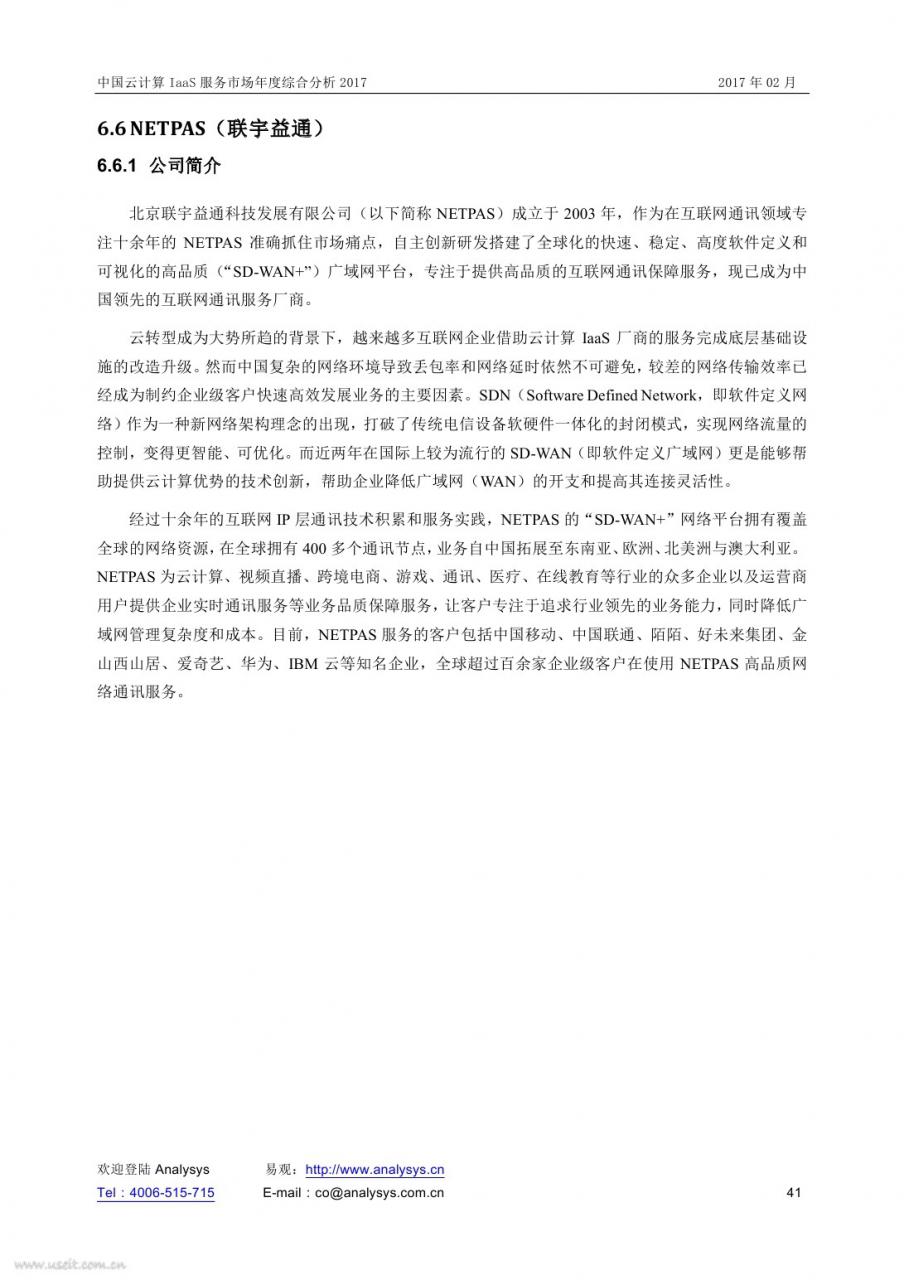 中国云计算 IaaS 服务市场年度综合分析 2017　　2017 年 02 月

6.6 NETPAS（联宇益通）

6.6.1 公司简介

北京联宇益通科技发展有限公司（以下简称 NETPAS）成立于 2003 年，作为在互联网通讯领域专注十余年的 NETPAS 准确抓住市场痛点，自主创新研发搭建了全球化的快速、稳定、高度软件定义和可视化的高品质（“SD-WAN+”）广域网平台，专注于提供高品质的互联网通讯保障服务，现已成为中国领先的互联网通讯服务厂商。

云转型成为大势所趋的背景下，越来越多互联网企业借助云计算 IaaS 厂商的服务完成底层基础设施的改造升级。然而中国复杂的网络环境导致丢包率和网络延时依然不可避免，较差的网络传输效率已经成为制约企业级客户快速高效发展业务的主要因素。SDN（Software Defined Network，即软件定义网络）作为一种新网络架构理念的出现，打破了传统电信设备软硬件一体化的封闭模式，实现网络流量的控制，变得更智能、可优化。而近两年在国际上较为流行的 SD-WAN（即软件定义广域网）更是能够帮助提供云计算优势的技术创新，帮助企业降低广域网（WAN）的开支和提高其连接灵活性。

经过十余年的互联网 IP 层通讯技术积累和服务实践，NETPAS 的“SD-WAN+”网络平台拥有覆盖全球的网络资源，在全球拥有 400 多个通讯节点，业务自中国拓展至东南亚、欧洲、北美洲与澳大利亚。NETPAS 为云计算、视频直播、跨境电商、游戏、通讯、医疗、在线教育等行业的众多企业以及运营商用户提供企业实时通讯服务等业务品质保障服务，让客户专注于追求行业领先的业务能力，同时降低广域网管理复杂度和成本。目前，NETPAS 服务的客户包括中国移动、中国联通、陌陌、好未来集团、金山西山居、爱奇艺、华为、IBM 云等知名企业，全球超过百余家企业级客户在使用 NETPAS 高品质网络通讯服务。

欢迎登陆 Analysys　　易观：http://www.analysys.cn
Tel：4006-515-715　　E-mail：co@analysys.com.cn　　41

www.useit.com.cn